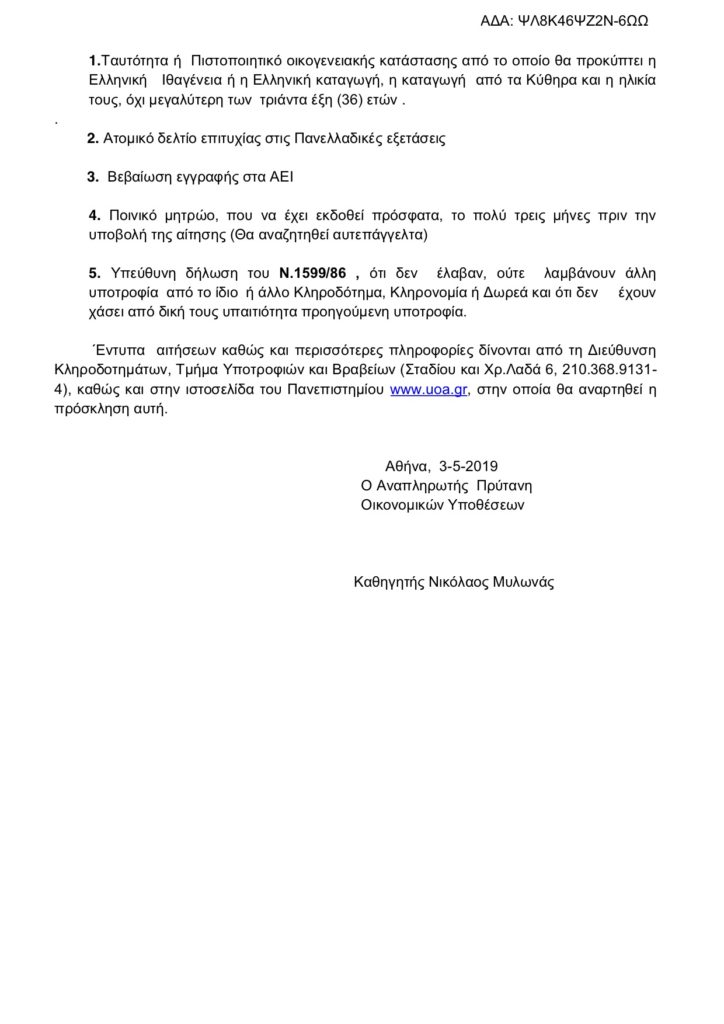 ΑΔΑ: ΨΛ8Κ46ΨΖ2Ν-6ΩΩ

1.Ταυτότητα ή Πιστοποιητικό οικογενειακής κατάστασης από το οποίο θα προκύπτει η Ελληνική Ιθαγένεια ή η Ελληνική καταγωγή, η καταγωγή από τα Κύθηρα και η ηλικία τους, όχι μεγαλύτερη των τριάντα έξη (36) ετών .

.

2. Ατομικό δελτίο επιτυχίας στις Πανελλαδικές εξετάσεις

3. Βεβαίωση εγγραφής στα ΑΕΙ

4. Ποινικό μητρώο, που να έχει εκδοθεί πρόσφατα, το πολύ τρεις μήνες πριν την υποβολή της αίτησης (Θα αναζητηθεί αυτεπάγγελτα)

5. Υπεύθυνη δήλωση του Ν.1599/86 , ότι δεν έλαβαν, ούτε λαμβάνουν άλλη υποτροφία από το ίδιο ή άλλο Κληροδότημα, Κληρονομία ή Δωρεά και ότι δεν έχουν χάσει από δική τους υπαιτιότητα προηγούμενη υποτροφία.

Έντυπα αιτήσεων καθώς και περισσότερες πληροφορίες δίνονται από τη Διεύθυνση Κληροδοτημάτων, Τμήμα Υποτροφιών και Βραβείων (Σταδίου και Χρ.Λαδά 6, 210.368.9131-4), καθώς και στην ιστοσελίδα του Πανεπιστημίου www.uoa.gr, στην οποία θα αναρτηθεί η πρόσκληση αυτή.

Αθήνα, 3-5-2019
Ο Αναπληρωτής Πρύτανη
Οικονομικών Υποθέσεων

Καθηγητής Νικόλαος Μυλωνάς